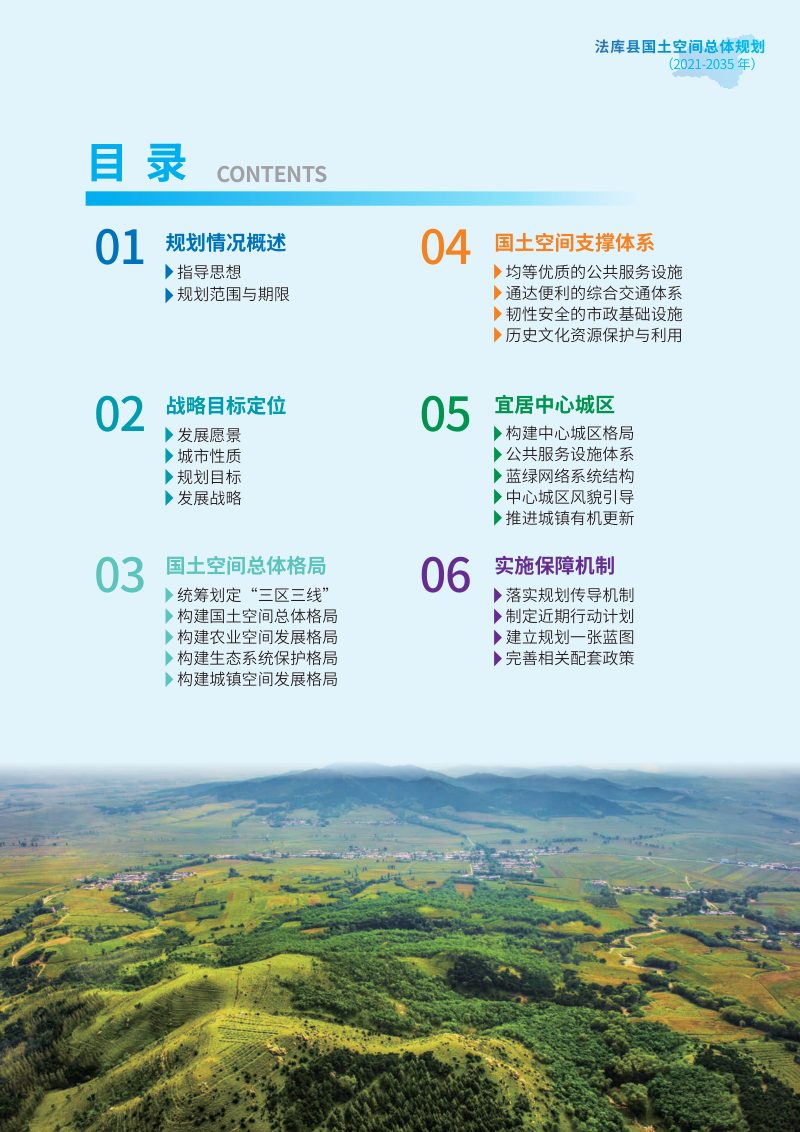 法库县国土空间总体规划
（2021-2035 年）

目 录 CONTENTS

01 规划情况概述
指导思想
规划范围与期限

02 战略目标定位
发展愿景
城市性质
规划目标
发展战略

03 国土空间总体格局
统筹划定“三区三线”
构建国土空间总体格局
构建农业空间发展格局
构建生态系统保护格局
构建城镇空间发展格局

04 国土空间支撑体系
均等优质的公共服务设施
通达便利的综合交通体系
韧性安全的市政基础设施
历史文化资源保护与利用

05 宜居中心城区
构建中心城区格局
公共服务设施体系
蓝绿网络系统结构
中心城区风貌引导
推进城镇有机更新

06 实施保障机制
落实规划传导机制
制定近期行动计划
建立规划一张蓝图
完善相关配套政策